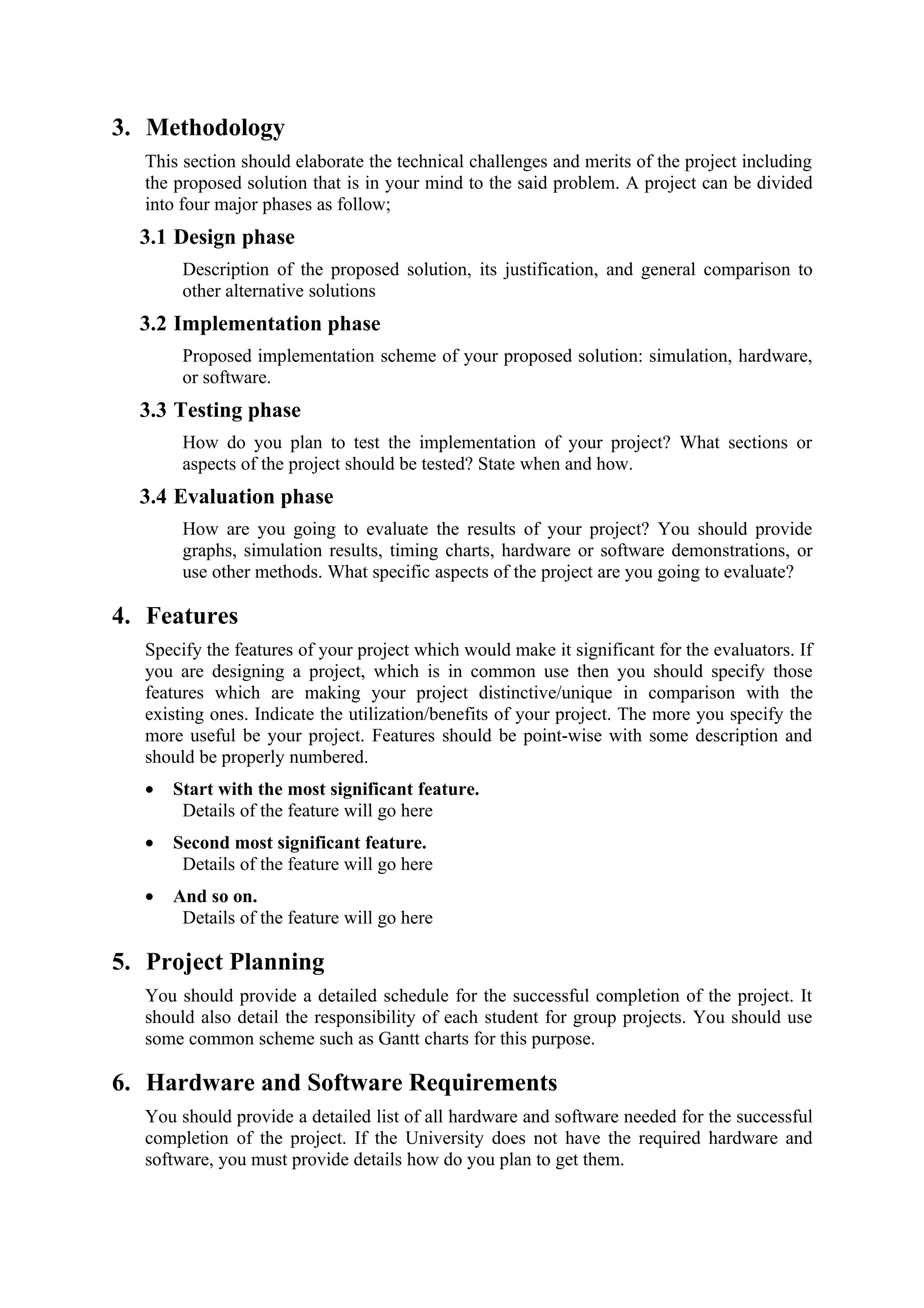 3. Methodology

This section should elaborate the technical challenges and merits of the project including the proposed solution that is in your mind to the said problem. A project can be divided into four major phases as follow;

3.1 Design phase

Description of the proposed solution, its justification, and general comparison to other alternative solutions

3.2 Implementation phase

Proposed implementation scheme of your proposed solution: simulation, hardware, or software.

3.3 Testing phase

How do you plan to test the implementation of your project? What sections or aspects of the project should be tested? State when and how.

3.4 Evaluation phase

How are you going to evaluate the results of your project? You should provide graphs, simulation results, timing charts, hardware or software demonstrations, or use other methods. What specific aspects of the project are you going to evaluate?

4. Features

Specify the features of your project which would make it significant for the evaluators. If you are designing a project, which is in common use then you should specify those features which are making your project distinctive/unique in comparison with the existing ones. Indicate the utilization/benefits of your project. The more you specify the more useful be your project. Features should be point-wise with some description and should be properly numbered.

• Start with the most significant feature.
Details of the feature will go here

• Second most significant feature.
Details of the feature will go here

• And so on.
Details of the feature will go here

5. Project Planning

You should provide a detailed schedule for the successful completion of the project. It should also detail the responsibility of each student for group projects. You should use some common scheme such as Gantt charts for this purpose.

6. Hardware and Software Requirements

You should provide a detailed list of all hardware and software needed for the successful completion of the project. If the University does not have the required hardware and software, you must provide details how do you plan to get them.